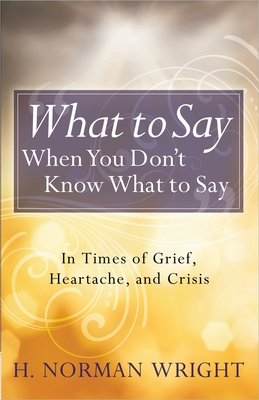 What to Say
When You Don't
Know What to Say

In Times of Grief,
Heartache, and Crisis

H. NORMAN WRIGHT